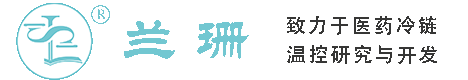 ®
兰珊
致力于医药冷链
温控研究与开发